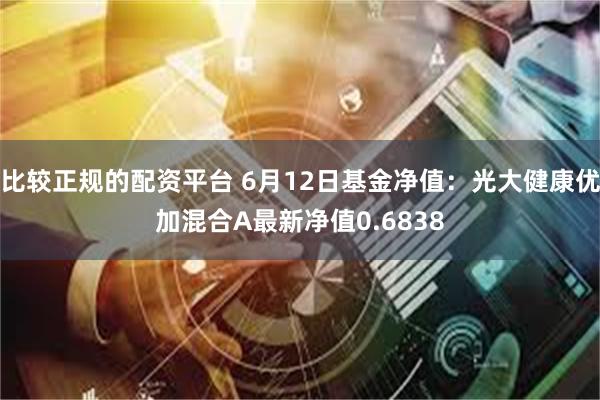 比较正规的配资平台 6月12日基金净值：光大健康优加混合A最新净值0.6838